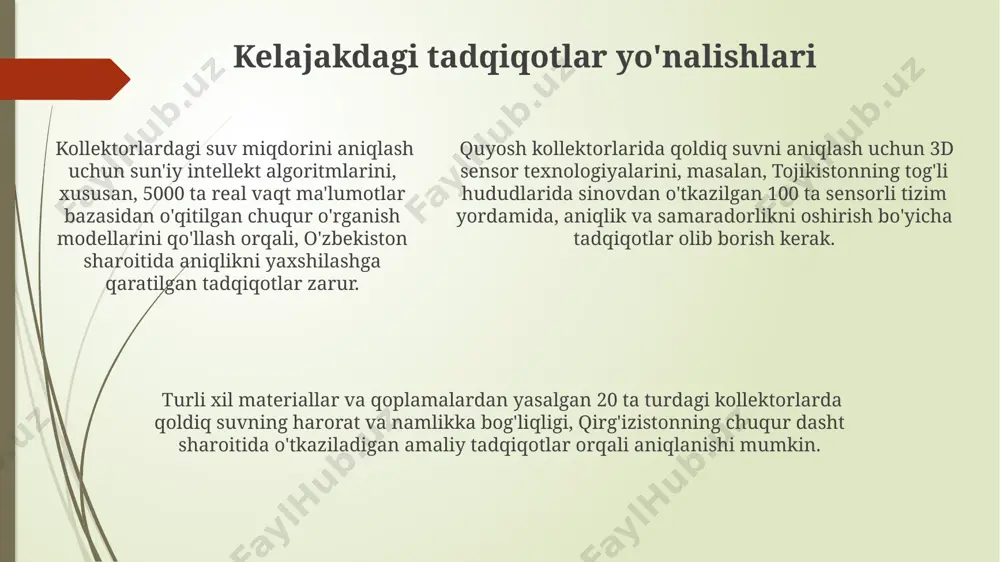 Kelajakdagi tadqiqotlar yo'nalishlari

Kollektorlardagi suv miqdorini aniqlash uchun sun'iy intellekt algoritmlarini, xususan, 5000 ta real vaqt ma'lumotlar bazasidan o'qitilgan chuqur o'rganish modellarini qo'llash orqali, O'zbekiston sharoitida aniqlikni yaxshilashga qaratilgan tadqiqotlar zarur.

Quyosh kollektorlarida qoldiq suvni aniqlash uchun 3D sensor texnologiyalarini, masalan, Tojikistonning tog'li hududlarida sinovdan o'tkazilgan 100 ta sensorli tizim yordamida, aniqlik va samaradorlikni oshirish bo'yicha tadqiqotlar olib borish kerak.

Turli xil materiallar va qoplamalardan yasalgan 20 ta turdagi kollektorlarda qoldiq suvning harorat va namlikka bog'liqligi, Qirg'izistonning chuqur dasht sharoitida o'tkaziladigan amaliy tadqiqotlar orqali aniqlanishi mumkin.

FaylHub.uz FaylHub.uz FaylHub.uz FaylHub.uz FaylHub.uz FaylHub.uz